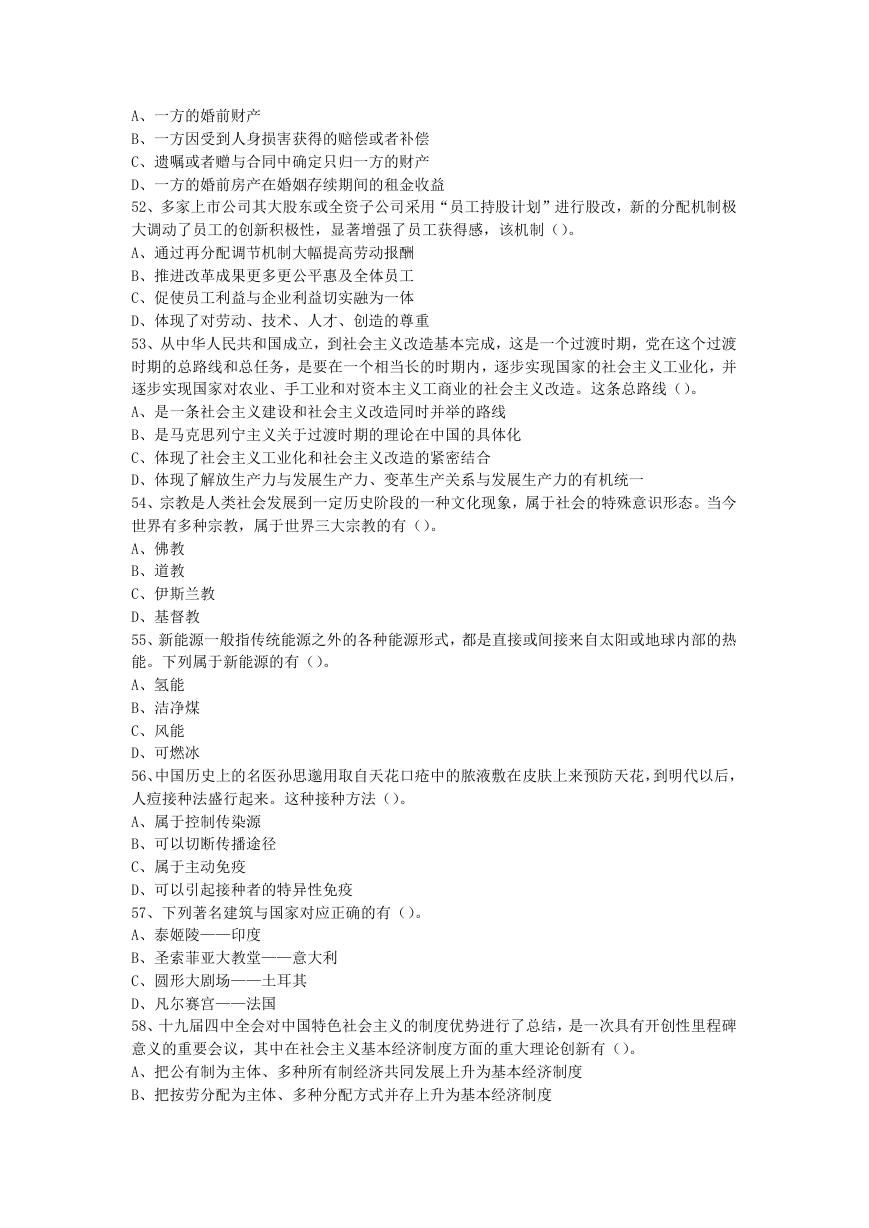 A、一方的婚前财产
B、一方因受到人身损害获得的赔偿或者补偿
C、遗嘱或者赠与合同中确定只归一方的财产
D、一方的婚前房产在婚姻存续期间的租金收益
52、多家上市公司其大股东或全资子公司采用“员工持股计划”进行股改，新的分配机制极大调动了员工的创新积极性，显著增强了员工获得感，该机制（）。
A、通过再分配调节机制大幅提高劳动报酬
B、推进改革成果更多更公平惠及全体员工
C、促使员工利益与企业利益切实融为一体
D、体现了对劳动、技术、人才、创造的尊重
53、从中华人民共和国成立，到社会主义改造基本完成，这是一个过渡时期，党在这个过渡时期的总路线和总任务，是要在一个相当长的时期内，逐步实现国家的社会主义工业化，并逐步实现国家对农业、手工业和对资本主义工商业的社会主义改造。这条总路线（）。
A、是一条社会主义建设和社会主义改造同时并举的路线
B、是马克思列宁主义关于过渡时期的理论在中国的具体化
C、体现了社会主义工业化和社会主义改造的紧密结合
D、体现了解放生产力与发展生产力、变革生产关系与发展生产力的有机统一
54、宗教是人类社会发展到一定历史阶段的一种文化现象，属于社会的特殊意识形态。当今世界有多种宗教，属于世界三大宗教的有（）。
A、佛教
B、道教
C、伊斯兰教
D、基督教
55、新能源一般指传统能源之外的各种能源形式，都是直接或间接来自太阳或地球内部的热能。下列属于新能源的有（）。
A、氢能
B、洁净煤
C、风能
D、可燃冰
56、中国历史上的名医孙思邈用取自天花口疮中的脓液敷在皮肤上来预防天花，到明代以后，人痘接种法盛行起来。这种接种方法（）。
A、属于控制传染源
B、可以切断传播途径
C、属于主动免疫
D、可以引起接种者的特异性免疫
57、下列著名建筑与国家对应正确的有（）。
A、泰姬陵——印度
B、圣索菲亚大教堂——意大利
C、圆形大剧场——土耳其
D、凡尔赛宫——法国
58、十九届四中全会对中国特色社会主义的制度优势进行了总结，是一次具有开创性里程碑意义的重要会议，其中在社会主义基本经济制度方面的重大理论创新有（）。
A、把公有制为主体、多种所有制经济共同发展上升为基本经济制度
B、把按劳分配为主体、多种分配方式并存上升为基本经济制度